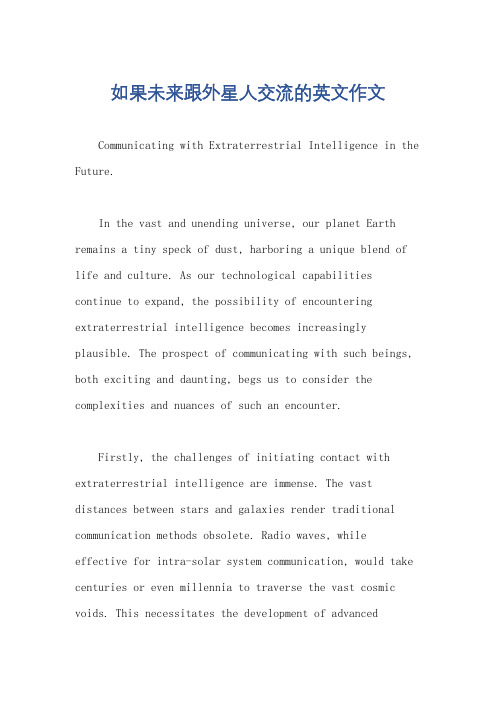 如果未来跟外星人交流的英文作文

Communicating with Extraterrestrial Intelligence in the Future.

In the vast and unending universe, our planet Earth remains a tiny speck of dust, harboring a unique blend of life and culture. As our technological capabilities continue to expand, the possibility of encountering extraterrestrial intelligence becomes increasingly plausible. The prospect of communicating with such beings, both exciting and daunting, begs us to consider the complexities and nuances of such an encounter.

Firstly, the challenges of initiating contact with extraterrestrial intelligence are immense. The vast distances between stars and galaxies render traditional communication methods obsolete. Radio waves, while effective for intra-solar system communication, would take centuries or even millennia to traverse the vast cosmic voids. This necessitates the development of advanced